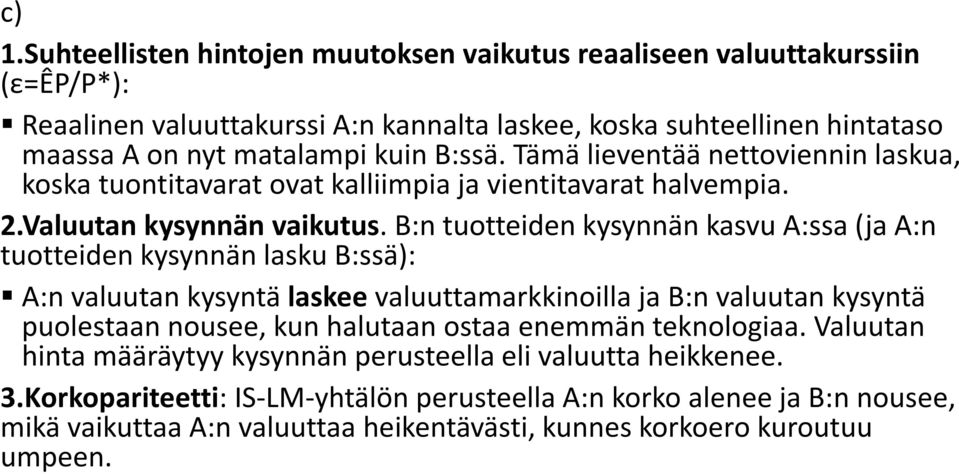 c)

1.Suhteellisten hintojen muutoksen vaikutus reaaliseen valuuttakurssiin (ε=ÊP/P*):

▪ Reaalinen valuuttakurssi A:n kannalta laskee, koska suhteellinen hintataso maassa A on nyt matalampi kuin B:ssä. Tämä lieventää nettoviennin laskua, koska tuontitavarat ovat kalliimpia ja vientitavarat halvempia.

2.Valuutan kysynnän vaikutus. B:n tuotteiden kysynnän kasvu A:ssa (ja A:n tuotteiden kysynnän lasku B:ssä):

▪ A:n valuutan kysyntä laskee valuuttamarkkinoilla ja B:n valuutan kysyntä puolestaan nousee, kun halutaan ostaa enemmän teknologiaa. Valuutan hinta määräytyy kysynnän perusteella eli valuutta heikkenee.

3.Korkopariteetti: IS-LM-yhtälön perusteella A:n korko alenee ja B:n nousee, mikä vaikuttaa A:n valuuttaa heikentävästi, kunnes korkoero kuroutuu umpeen.